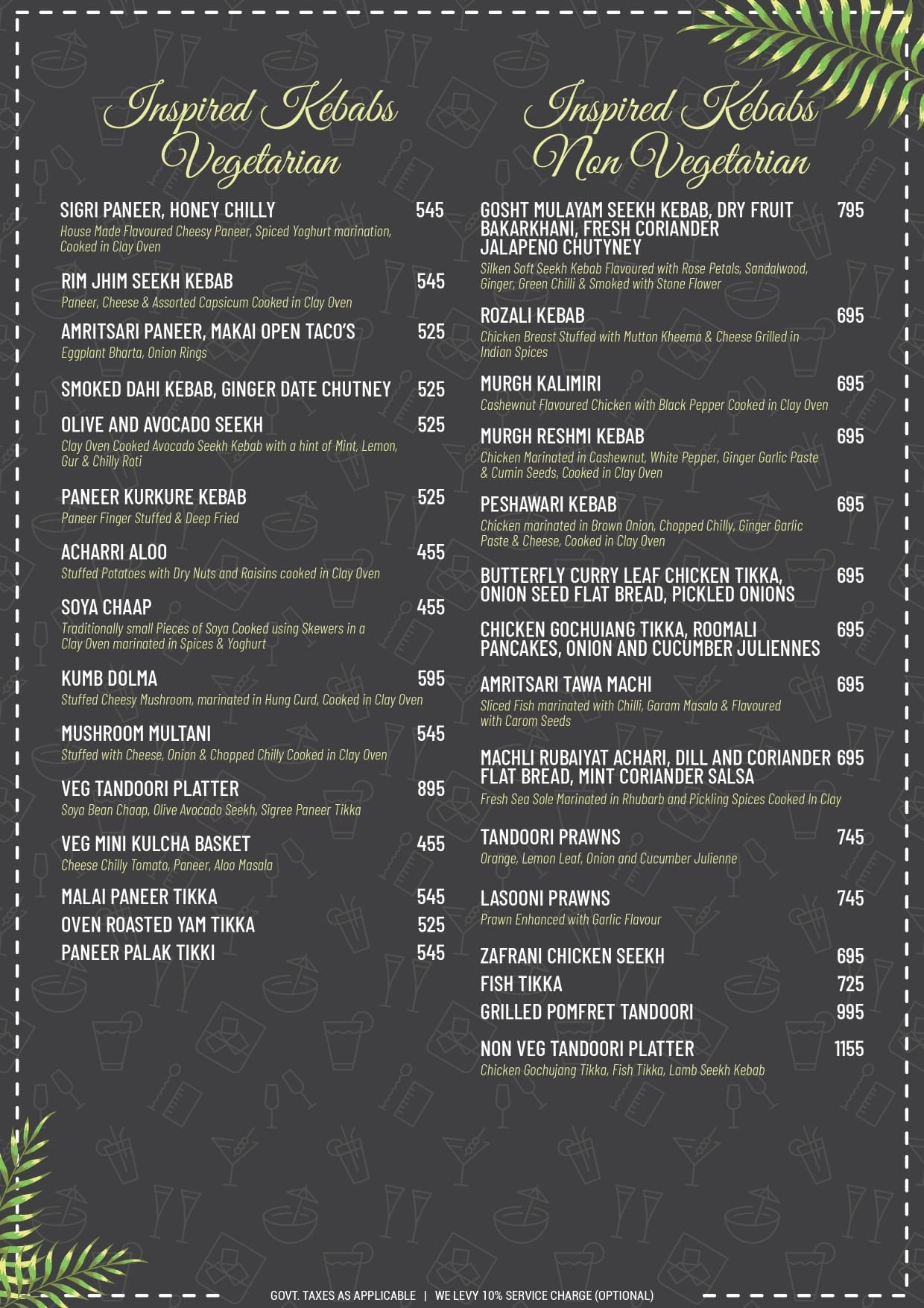 Inspired Kebabs Vegetarian

SIGRI PANEER, HONEY CHILLY 545
House Made Flavoured Cheesy Paneer, Spiced Yoghurt marination, Cooked in Clay Oven

RIM JHIM SEEKH KEBAB 545
Paneer, Cheese & Assorted Capsicum Cooked in Clay Oven

AMRITSARI PANEER, MAKAI OPEN TACO'S 525
Eggplant Bharta, Onion Rings

SMOKED DAHI KEBAB, GINGER DATE CHUTNEY 525

OLIVE AND AVOCADO SEEKH 525
Clay Oven Cooked Avocado Seekh Kebab with a hint of Mint, Lemon, Gur & Chilly Roti

PANEER KURKURE KEBAB 525
Paneer Finger Stuffed & Deep Fried

ACHARRI ALOO 455
Stuffed Potatoes with Dry Nuts and Raisins cooked in Clay Oven

SOYA CHAAP 455
Traditionally small Pieces of Soya Cooked using Skewers in a Clay Oven marinated in Spices & Yoghurt

KUMB DOLMA 595
Stuffed Cheesy Mushroom, marinated in Hung Curd, Cooked in Clay Oven

MUSHROOM MULTANI 545
Stuffed with Cheese, Onion & Chopped Chilly Cooked in Clay Oven

VEG TANDOORI PLATTER 895
Soya Bean Chaap, Olive Avocado Seekh, Sigree Paneer Tikka

VEG MINI KULCHA BASKET 455
Cheese Chilly Tomato, Paneer, Aloo Masala

MALAI PANEER TIKKA 545
OVEN ROASTED YAM TIKKA 525
PANEER PALAK TIKKI 545

Inspired Kebabs Non Vegetarian

GOSHT MULAYAM SEEKH KEBAB, DRY FRUIT BAKARKHANI, FRESH CORIANDER JALAPENO CHUTYNEY 795
Silken Soft Seekh Kebab Flavoured with Rose Petals, Sandalwood, Ginger, Green Chilli & Smoked with Stone Flower

ROZALI KEBAB 695
Chicken Breast Stuffed with Mutton Kheema & Cheese Grilled in Indian Spices

MURGH KALIMIRI 695
Cashewnut Flavoured Chicken with Black Pepper Cooked in Clay Oven

MURGH RESHMI KEBAB 695
Chicken Marinated in Cashewnut, White Pepper, Ginger Garlic Paste & Cumin Seeds, Cooked in Clay Oven

PESHAWARI KEBAB 695
Chicken marinated in Brown Onion, Chopped Chilly, Ginger Garlic Paste & Cheese, Cooked in Clay Oven

BUTTERFLY CURRY LEAF CHICKEN TIKKA, ONION SEED FLAT BREAD, PICKLED ONIONS 695

CHICKEN GOCHUIANG TIKKA, ROOMALI PANCAKES, ONION AND CUCUMBER JULIENNES 695

AMRITSARI TAWA MACHI 695
Sliced Fish marinated with Chilli, Garam Masala & Flavoured with Carom Seeds

MACHLI RUBAIYAT ACHARI, DILL AND CORIANDER FLAT BREAD, MINT CORIANDER SALSA 695
Fresh Sea Sole Marinated in Rhubarb and Pickling Spices Cooked In Clay

TANDOORI PRAWNS 745
Orange, Lemon Leaf, Onion and Cucumber Julienne

LASOONI PRAWNS 745
Prawn Enhanced with Garlic Flavour

ZAFRANI CHICKEN SEEKH 695
FISH TIKKA 725
GRILLED POMFRET TANDOORI 995

NON VEG TANDOORI PLATTER 1155
Chicken Gochujang Tikka, Fish Tikka, Lamb Seekh Kebab

GOVT. TAXES AS APPLICABLE | WE LEVY 10% SERVICE CHARGE (OPTIONAL)